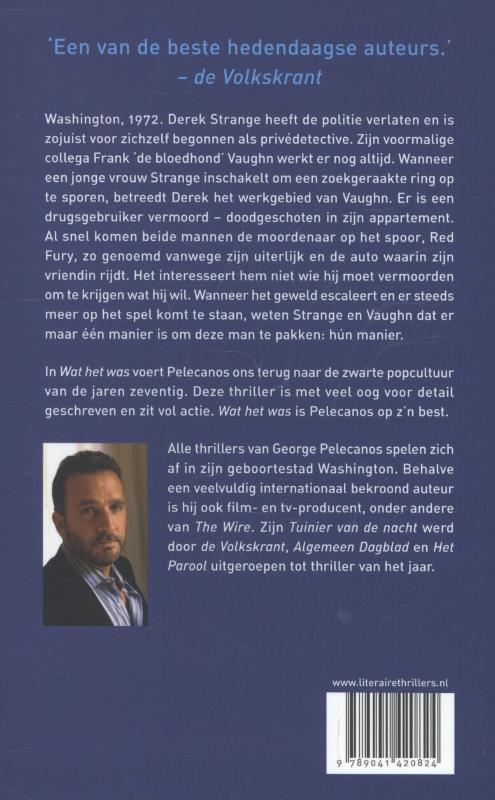 'Een van de beste hedendaagse auteurs.'
– de Volkskrant

Washington, 1972. Derek Strange heeft de politie verlaten en is zojuist voor zichzelf begonnen als privédetective. Zijn voormalige collega Frank 'de bloedhond' Vaughn werkt er nog altijd. Wanneer een jonge vrouw Strange inschakelt om een zoekgeraakte ring op te sporen, betreedt Derek het werkgebied van Vaughn. Er is een drugsgebruiker vermoord – doodgeschoten in zijn appartement. Al snel komen beide mannen de moordenaar op het spoor, Red Fury, zo genoemd vanwege zijn uiterlijk en de auto waarin zijn vriendin rijdt. Het interesseert hem niet wie hij moet vermoorden om te krijgen wat hij wil. Wanneer het geweld escaleert en er steeds meer op het spel komt te staan, weten Strange en Vaughn dat er maar één manier is om deze man te pakken: hún manier.

In Wat het was voert Pelecanos ons terug naar de zwarte popcultuur van de jaren zeventig. Deze thriller is met veel oog voor detail geschreven en zit vol actie. Wat het was is Pelecanos op z'n best.

Alle thrillers van George Pelecanos spelen zich af in zijn geboortestad Washington. Behalve een veelvuldig internationaal bekroond auteur is hij ook film- en tv-producent, onder andere van The Wire. Zijn Tuinier van de nacht werd door de Volkskrant, Algemeen Dagblad en Het Parool uitgeroepen tot thriller van het jaar.

www.literairethrillers.nl

9 789041 420824